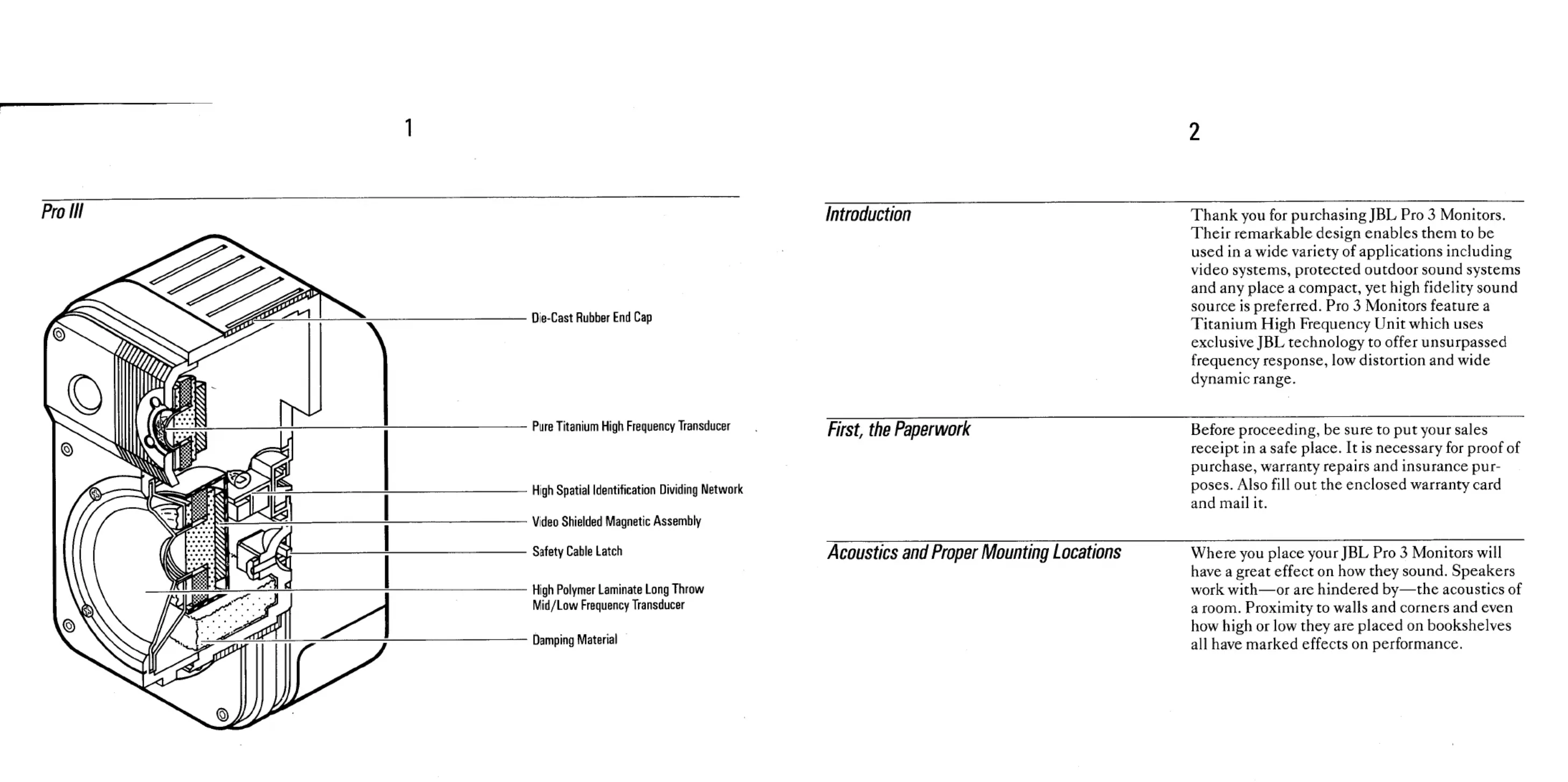 1

Pro III

Die-Cast Rubber End Cap

Pure Titanium High Frequency Transducer

High Spatial Identification Dividing Network

Video Shielded Magnetic Assembly

Safety Cable Latch

High Polymer Laminate Long Throw Mid/Low Frequency Transducer

Damping Material

2

Introduction

Thank you for purchasing JBL Pro 3 Monitors. Their remarkable design enables them to be used in a wide variety of applications including video systems, protected outdoor sound systems and any place a compact, yet high fidelity sound source is preferred. Pro 3 Monitors feature a Titanium High Frequency Unit which uses exclusive JBL technology to offer unsurpassed frequency response, low distortion and wide dynamic range.

First, the Paperwork

Before proceeding, be sure to put your sales receipt in a safe place. It is necessary for proof of purchase, warranty repairs and insurance purposes. Also fill out the enclosed warranty card and mail it.

Acoustics and Proper Mounting Locations

Where you place your JBL Pro 3 Monitors will have a great effect on how they sound. Speakers work with—or are hindered by—the acoustics of a room. Proximity to walls and corners and even how high or low they are placed on bookshelves all have marked effects on performance.